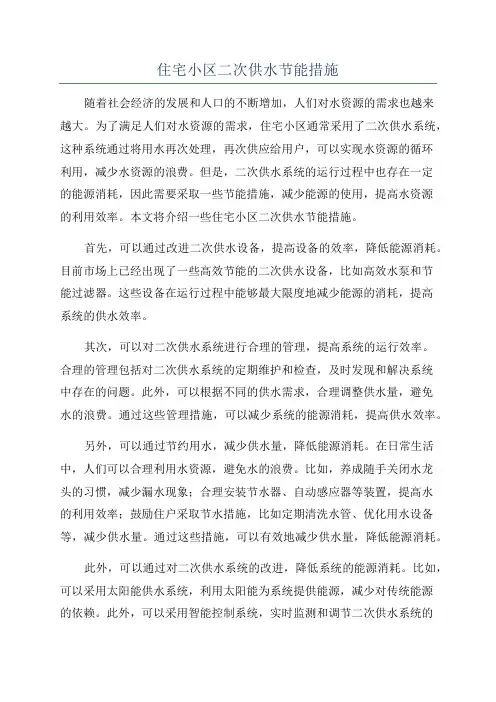 住宅小区二次供水节能措施

随着社会经济的发展和人口的不断增加，人们对水资源的需求也越来越大。为了满足人们对水资源的需求，住宅小区通常采用了二次供水系统，这种系统通过将用水再次处理，再次供应给用户，可以实现水资源的循环利用，减少水资源的浪费。但是，二次供水系统的运行过程中也存在一定的能源消耗，因此需要采取一些节能措施，减少能源的使用，提高水资源的利用效率。本文将介绍一些住宅小区二次供水节能措施。

首先，可以通过改进二次供水设备，提高设备的效率，降低能源消耗。目前市场上已经出现了一些高效节能的二次供水设备，比如高效水泵和节能过滤器。这些设备在运行过程中能够最大限度地减少能源的消耗，提高系统的供水效率。

其次，可以对二次供水系统进行合理的管理，提高系统的运行效率。合理的管理包括对二次供水系统的定期维护和检查，及时发现和解决系统中存在的问题。此外，可以根据不同的供水需求，合理调整供水量，避免水的浪费。通过这些管理措施，可以减少系统的能源消耗，提高供水效率。

另外，可以通过节约用水，减少供水量，降低能源消耗。在日常生活中，人们可以合理利用水资源，避免水的浪费。比如，养成随手关闭水龙头的习惯，减少漏水现象；合理安装节水器、自动感应器等装置，提高水的利用效率；鼓励住户采取节水措施，比如定期清洗水管、优化用水设备等，减少供水量。通过这些措施，可以有效地减少供水量，降低能源消耗。

此外，可以通过对二次供水系统的改进，降低系统的能源消耗。比如，可以采用太阳能供水系统，利用太阳能为系统提供能源，减少对传统能源的依赖。此外，可以采用智能控制系统，实时监测和调节二次供水系统的